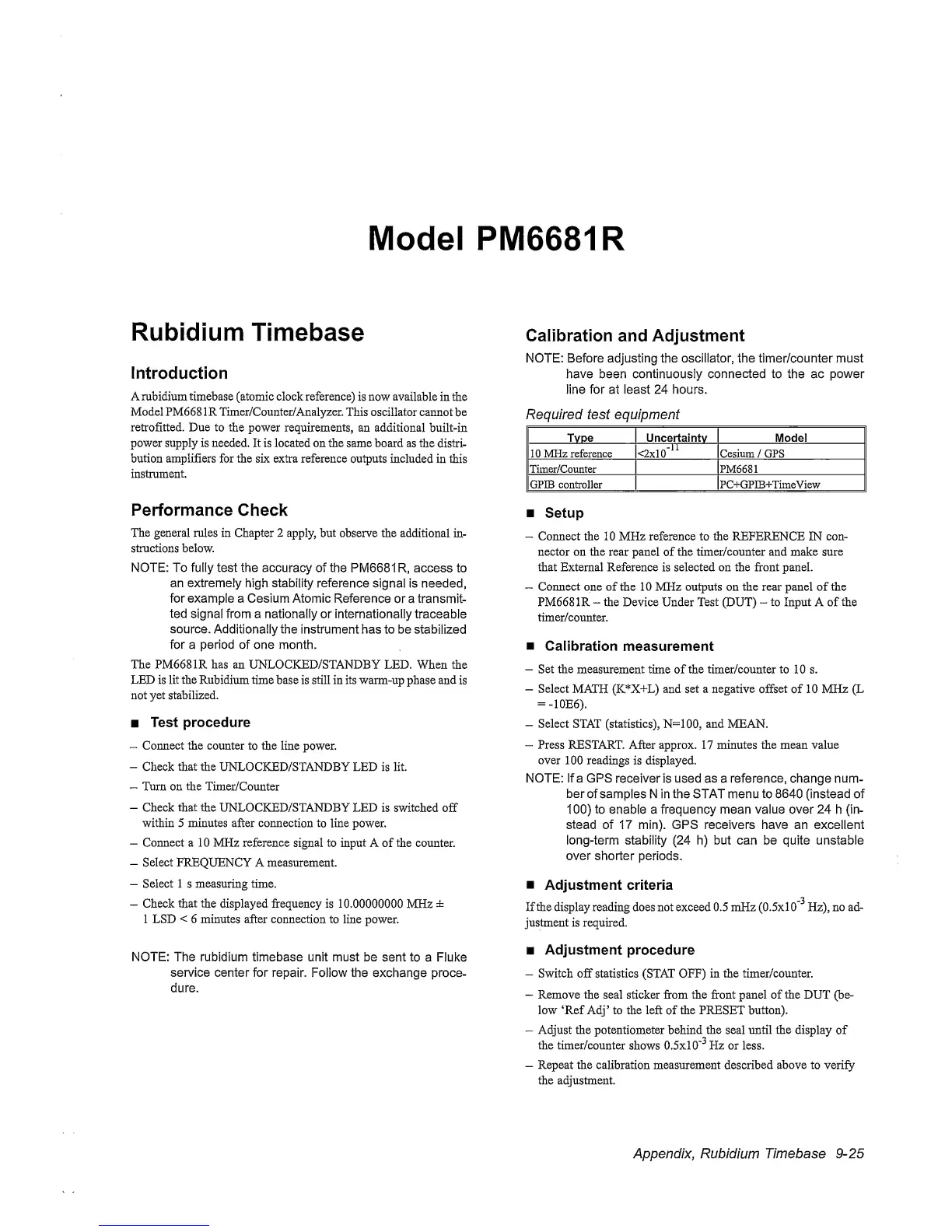 Model PM6681R

Rubidium Timebase

Introduction

A rubidium timebase (atomic clock reference) is now available in the Model PM6681R Timer/Counter/Analyzer. This oscillator cannot be retrofitted. Due to the power requirements, an additional built-in power supply is needed. It is located on the same board as the distribution amplifiers for the six extra reference outputs included in this instrument.

Performance Check

The general rules in Chapter 2 apply, but observe the additional instructions below.

NOTE: To fully test the accuracy of the PM6681R, access to an extremely high stability reference signal is needed, for example a Cesium Atomic Reference or a transmitted signal from a nationally or internationally traceable source. Additionally the instrument has to be stabilized for a period of one month.

The PM6681R has an UNLOCKED/STANDBY LED. When the LED is lit the Rubidium time base is still in its warm-up phase and is not yet stabilized.

■ Test procedure

– Connect the counter to the line power.

– Check that the UNLOCKED/STANDBY LED is lit.

– Turn on the Timer/Counter

– Check that the UNLOCKED/STANDBY LED is switched off within 5 minutes after connection to line power.

– Connect a 10 MHz reference signal to input A of the counter.

– Select FREQUENCY A measurement.

– Select 1 s measuring time.

– Check that the displayed frequency is 10.00000000 MHz ± 1 LSD < 6 minutes after connection to line power.

NOTE: The rubidium timebase unit must be sent to a Fluke service center for repair. Follow the exchange procedure.

Calibration and Adjustment

NOTE: Before adjusting the oscillator, the timer/counter must have been continuously connected to the ac power line for at least 24 hours.

Required test equipment

| Type | Uncertainty | Model |
|---|---|---|
| 10 MHz reference | $<2x10^{-11}$ | Cesium / GPS |
| Timer/Counter | | PM6681 |
| GPIB controller | | PC+GPIB+TimeView |

■ Setup

– Connect the 10 MHz reference to the REFERENCE IN connector on the rear panel of the timer/counter and make sure that External Reference is selected on the front panel.

– Connect one of the 10 MHz outputs on the rear panel of the PM6681R – the Device Under Test (DUT) – to Input A of the timer/counter.

■ Calibration measurement

– Set the measurement time of the timer/counter to 10 s.

– Select MATH (K*X+L) and set a negative offset of 10 MHz (L = -10E6).

– Select STAT (statistics), N=100, and MEAN.

– Press RESTART. After approx. 17 minutes the mean value over 100 readings is displayed.

NOTE: If a GPS receiver is used as a reference, change number of samples N in the STAT menu to 8640 (instead of 100) to enable a frequency mean value over 24 h (instead of 17 min). GPS receivers have an excellent long-term stability (24 h) but can be quite unstable over shorter periods.

■ Adjustment criteria

If the display reading does not exceed 0.5 mHz ($0.5x10^{-3}$ Hz), no adjustment is required.

■ Adjustment procedure

– Switch off statistics (STAT OFF) in the timer/counter.

– Remove the seal sticker from the front panel of the DUT (below 'Ref Adj' to the left of the PRESET button).

– Adjust the potentiometer behind the seal until the display of the timer/counter shows $0.5x10^{-3}$ Hz or less.

– Repeat the calibration measurement described above to verify the adjustment.

Appendix, Rubidium Timebase 9-25